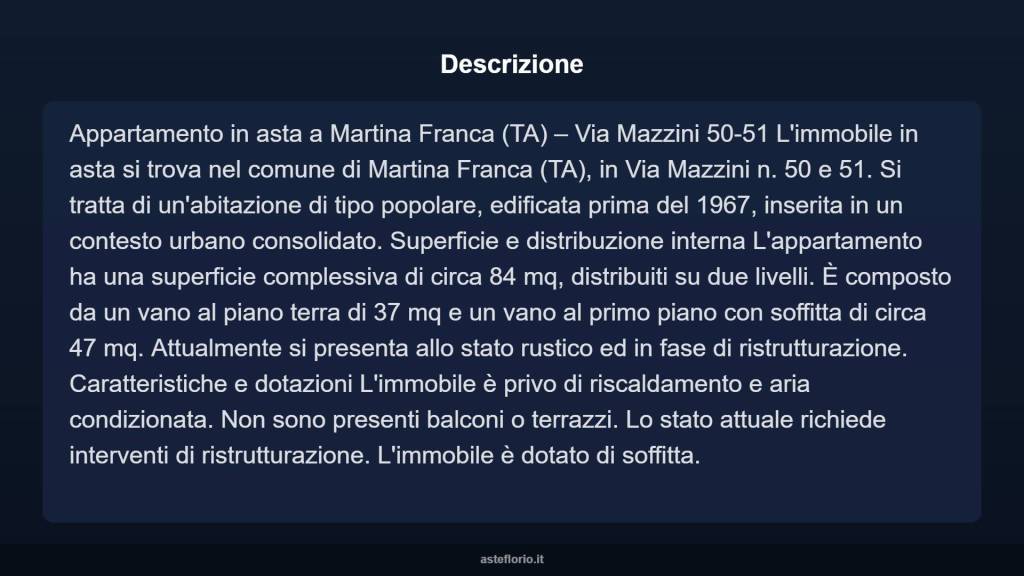 Descrizione

Appartamento in asta a Martina Franca (TA) – Via Mazzini 50-51 L'immobile in asta si trova nel comune di Martina Franca (TA), in Via Mazzini n. 50 e 51. Si tratta di un'abitazione di tipo popolare, edificata prima del 1967, inserita in un contesto urbano consolidato. Superficie e distribuzione interna L'appartamento ha una superficie complessiva di circa 84 mq, distribuiti su due livelli. È composto da un vano al piano terra di 37 mq e un vano al primo piano con soffitta di circa 47 mq. Attualmente si presenta allo stato rustico ed in fase di ristrutturazione. Caratteristiche e dotazioni L'immobile è privo di riscaldamento e aria condizionata. Non sono presenti balconi o terrazzi. Lo stato attuale richiede interventi di ristrutturazione. L'immobile è dotato di soffitta.

asteflorio.it